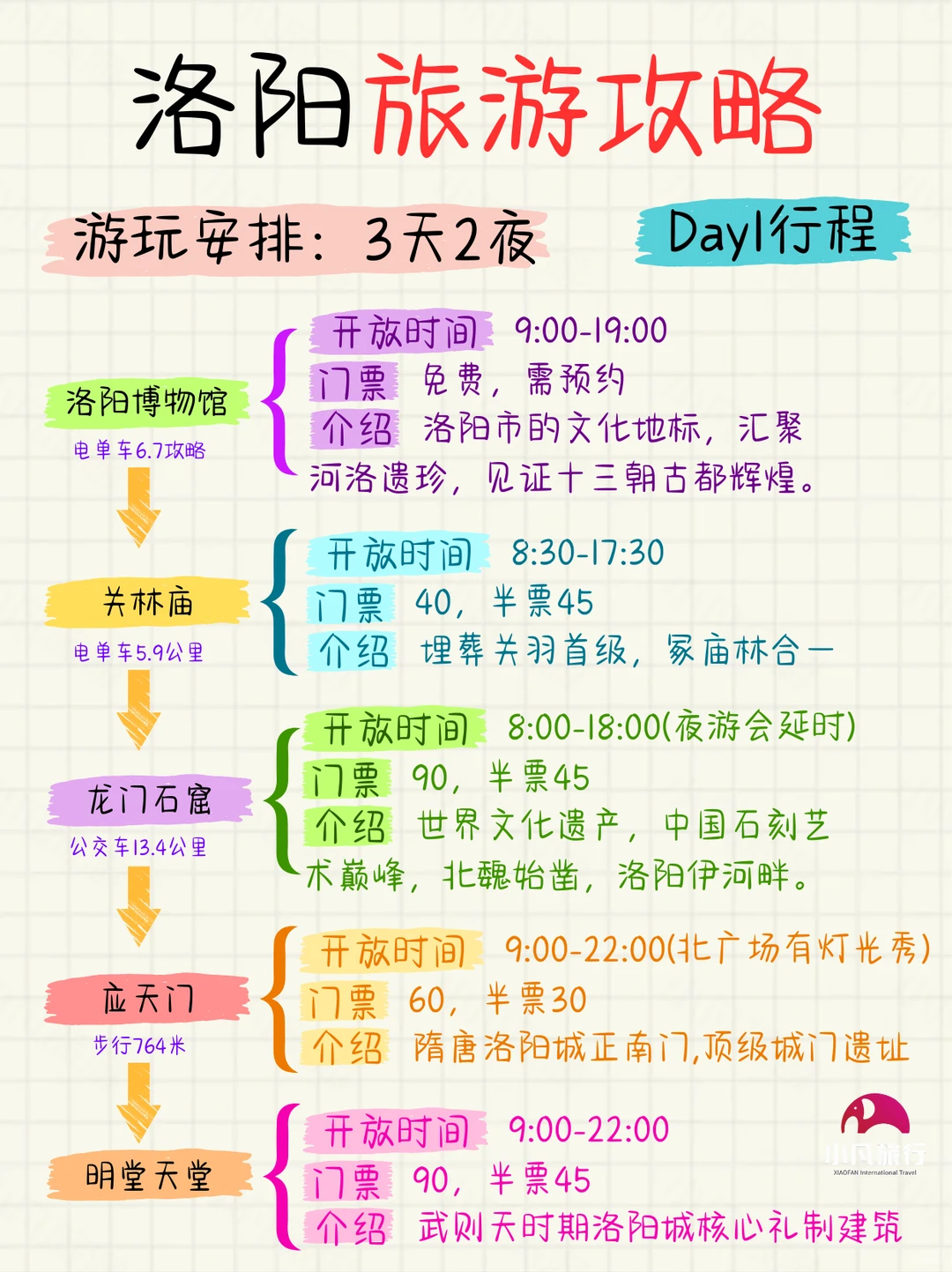 洛阳旅游攻略

游玩安排：3天2夜

Day1行程

洛阳博物馆
电单车6.7攻略

开放时间 9:00-19:00
门票 免费，需预约
介绍 洛阳市的文化地标，汇聚河洛遗珍，见证十三朝古都辉煌。

关林庙
电单车5.9公里

开放时间 8:30-17:30
门票 40，半票45
介绍 埋葬关羽首级，冢庙林合一

龙门石窟
公交车13.4公里

开放时间 8:00-18:00(夜游会延时)
门票 90，半票45
介绍 世界文化遗产，中国石刻艺术巅峰，北魏始凿，洛阳伊河畔。

应天门
步行764米

开放时间 9:00-22:00(北广场有灯光秀)
门票 60，半票30
介绍 隋唐洛阳城正南门,顶级城门遗址

明堂天堂

开放时间 9:00-22:00
门票 90，半票45
介绍 武则天时期洛阳城核心礼制建筑

小凡旅行
XIAOFAN International Travel